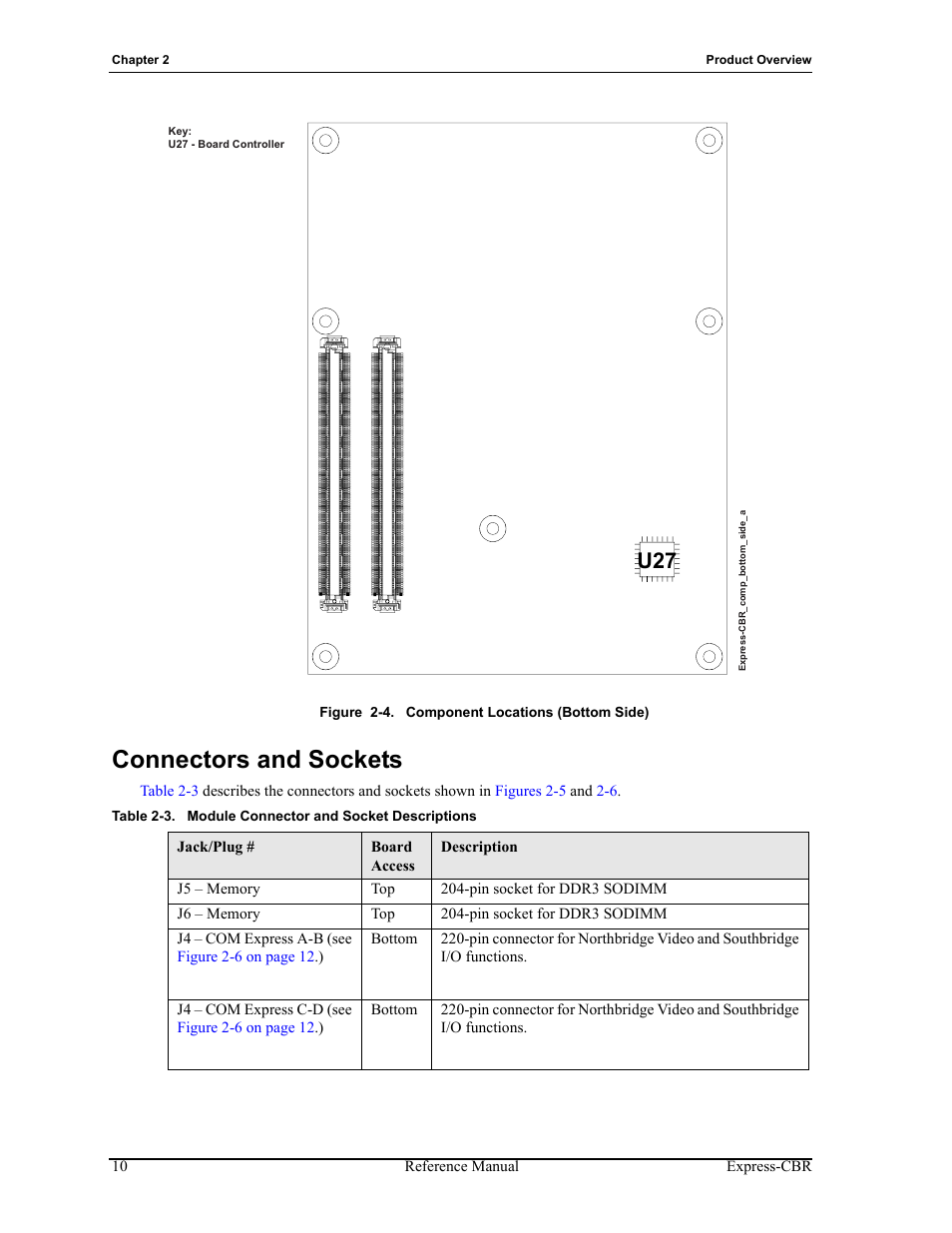 Chapter 2

Product Overview

Key:
U27 - Board Controller

U27

Express-CBR_comp_bottom_side_a

Figure 2-4. Component Locations (Bottom Side)

Connectors and Sockets

Table 2-3 describes the connectors and sockets shown in Figures 2-5 and 2-6.

Table 2-3. Module Connector and Socket Descriptions

| Jack/Plug # | Board Access | Description |
|---|---|---|
| J5 – Memory | Top | 204-pin socket for DDR3 SODIMM |
| J6 – Memory | Top | 204-pin socket for DDR3 SODIMM |
| J4 – COM Express A-B (see Figure 2-6 on page 12.) | Bottom | 220-pin connector for Northbridge Video and Southbridge I/O functions. |
| J4 – COM Express C-D (see Figure 2-6 on page 12.) | Bottom | 220-pin connector for Northbridge Video and Southbridge I/O functions. |

10

Reference Manual

Express-CBR